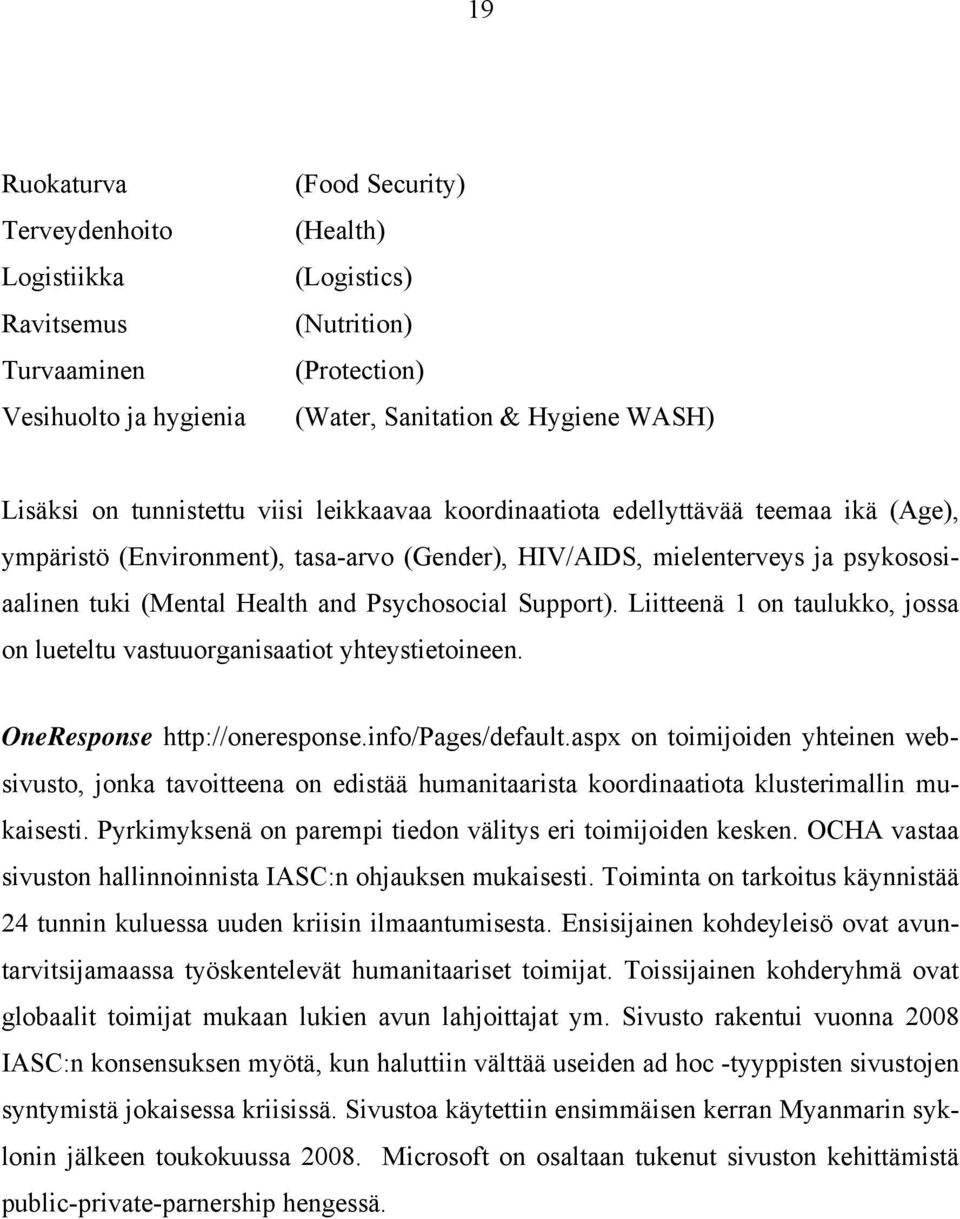 19

Ruokaturva (Food Security)
Terveydenhoito (Health)
Logistiikka (Logistics)
Ravitsemus (Nutrition)
Turvaaminen (Protection)
Vesihuolto ja hygienia (Water, Sanitation & Hygiene WASH)

Lisäksi on tunnistettu viisi leikkaavaa koordinaatiota edellyttävää teemaa ikä (Age), ympäristö (Environment), tasa-arvo (Gender), HIV/AIDS, mielenterveys ja psykososiaalinen tuki (Mental Health and Psychosocial Support). Liitteenä 1 on taulukko, jossa on lueteltu vastuuorganisaatiot yhteystietoineen.

OneResponse http://oneresponse.info/Pages/default.aspx on toimijoiden yhteinen websivusto, jonka tavoitteena on edistää humanitaarista koordinaatiota klusterimallin mukaisesti. Pyrkimyksenä on parempi tiedon välitys eri toimijoiden kesken. OCHA vastaa sivuston hallinnoinnista IASC:n ohjauksen mukaisesti. Toiminta on tarkoitus käynnistää 24 tunnin kuluessa uuden kriisin ilmaantumisesta. Ensisijainen kohdeyleisö ovat avuntarvitsijamaassa työskentelevät humanitaariset toimijat. Toissijainen kohderyhmä ovat globaalit toimijat mukaan lukien avun lahjoittajat ym. Sivusto rakentui vuonna 2008 IASC:n konsensuksen myötä, kun haluttiin välttää useiden ad hoc -tyyppisten sivustojen syntymistä jokaisessa kriisissä. Sivustoa käytettiin ensimmäisen kerran Myanmarin syklonin jälkeen toukokuussa 2008. Microsoft on osaltaan tukenut sivuston kehittämistä public-private-parnership hengessä.